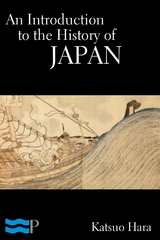 An Introduction to the History of JAPAN

P

Katsuo Hara